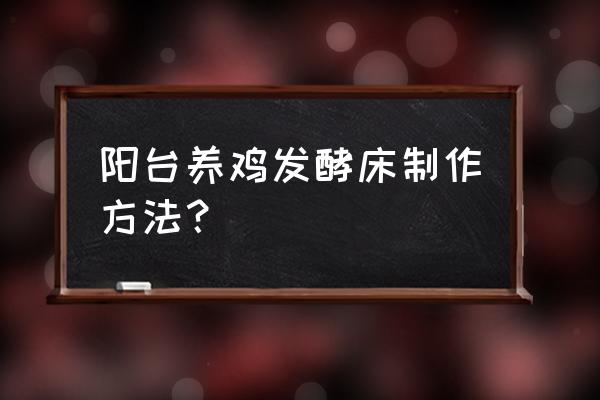 阳台养鸡发酵床制作方法？